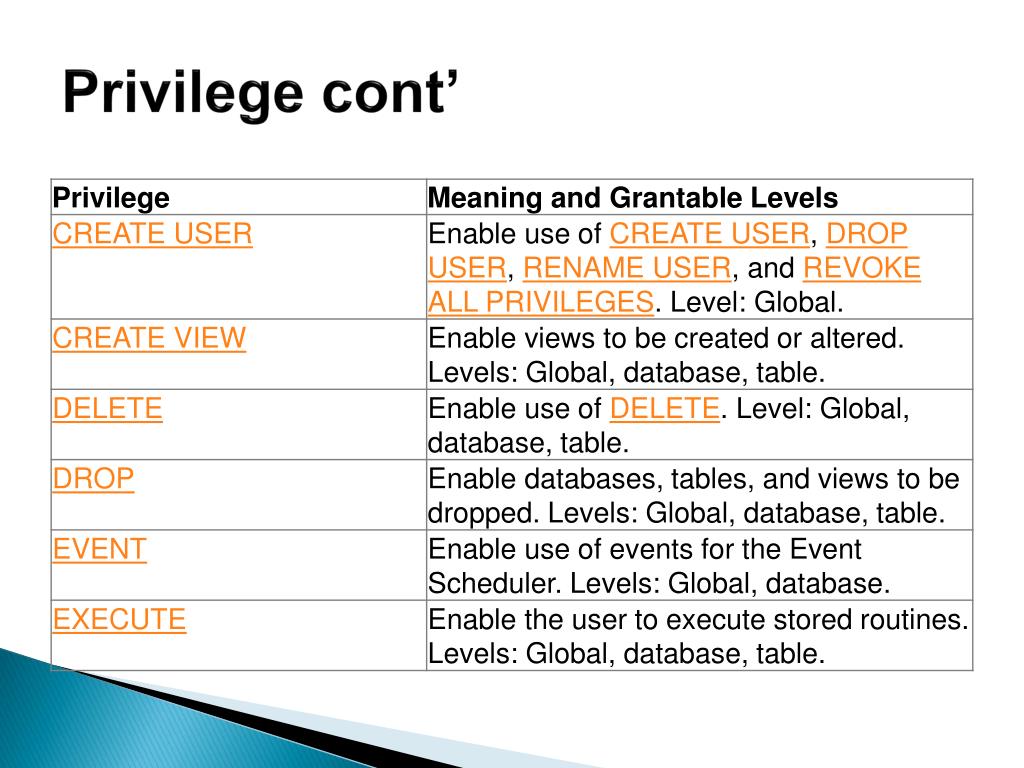 Privilege cont’

| Privilege | Meaning and Grantable Levels |
|---|---|
| CREATE USER | Enable use of CREATE USER, DROP USER, RENAME USER, and REVOKE ALL PRIVILEGES. Level: Global. |
| CREATE VIEW | Enable views to be created or altered. Levels: Global, database, table. |
| DELETE | Enable use of DELETE. Level: Global, database, table. |
| DROP | Enable databases, tables, and views to be dropped. Levels: Global, database, table. |
| EVENT | Enable use of events for the Event Scheduler. Levels: Global, database. |
| EXECUTE | Enable the user to execute stored routines. Levels: Global, database, table. |